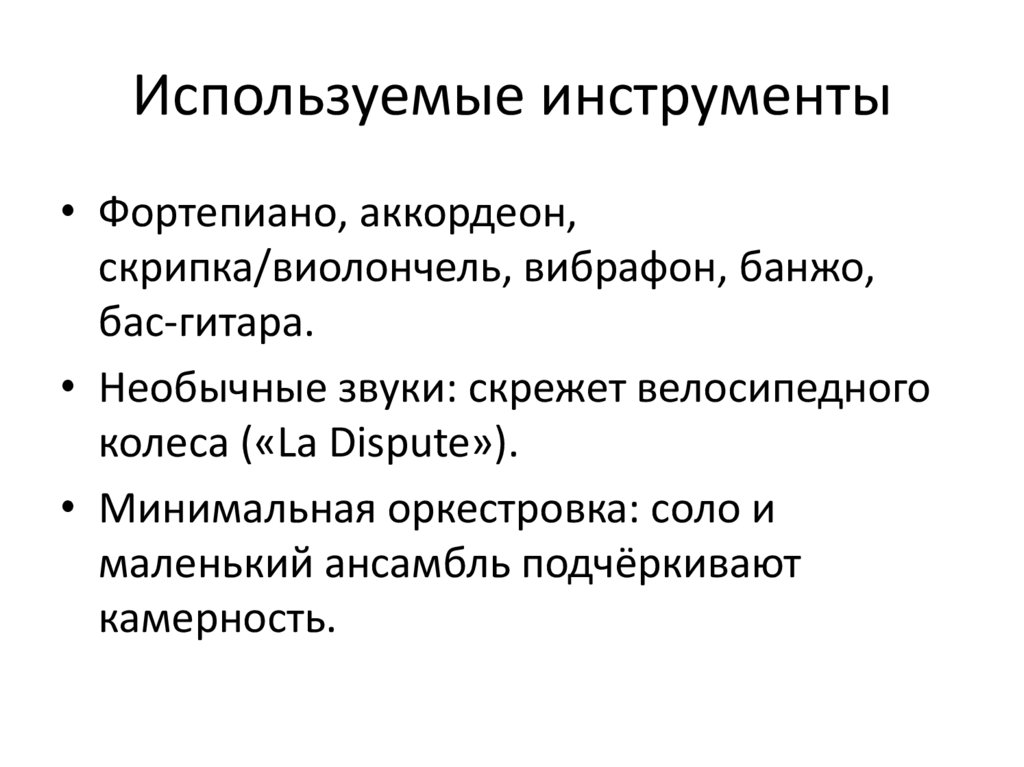 Используемые инструменты

• Фортепиано, аккордеон, скрипка/виолончель, вибрафон, банжо, бас-гитара.

• Необычные звуки: скрежет велосипедного колеса («La Dispute»).

• Минимальная оркестровка: соло и маленький ансамбль подчёркивают камерность.